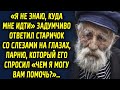 «Я НЕ ЗНАЮ, КУДА МНЕ ИДТИ» ЗАДУМЧИВО ОТВЕТИЛ СТАРИЧОК СО СЛЕЗАМИ НА ГЛАЗАХ, ПАРНЮ, КОТОРЫЙ ЕГО СПРОСИЛ «ЧЕМ Я МОГУ ВАМ ПОМОЧЬ?»...